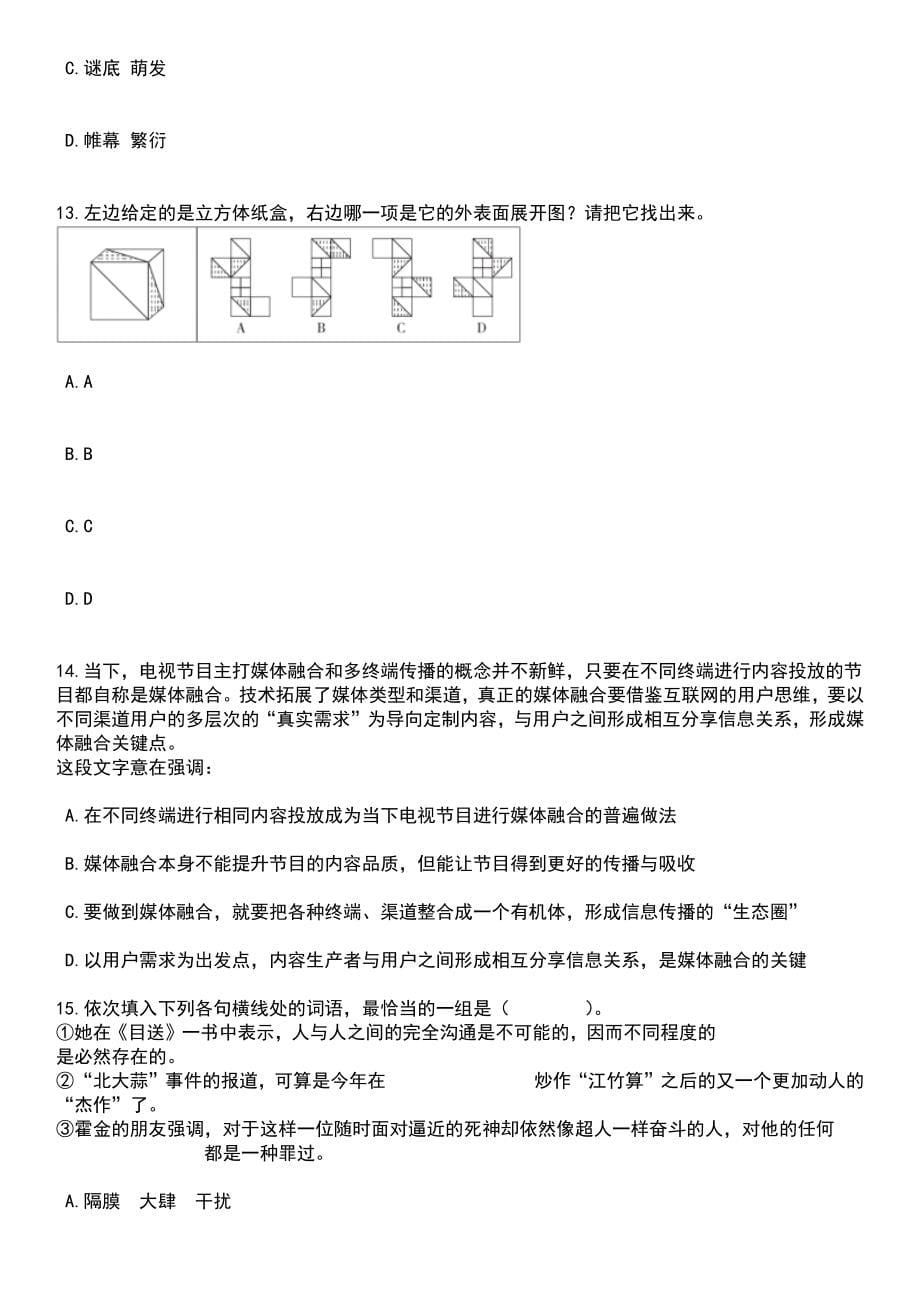 C.谜底 萌发

D.帷幕 繁衍

13.左边给定的是立方体纸盒，右边哪一项是它的外表面展开图？请把它找出来。

A B C D

A.A

B.B

C.C

D.D

14.当下，电视节目主打媒体融合和多终端传播的概念并不新鲜，只要在不同终端进行内容投放的节目都自称是媒体融合。技术拓展了媒体类型和渠道，真正的媒体融合要借鉴互联网的用户思维，要以不同渠道用户的多层次的“真实需求”为导向定制内容，与用户之间形成相互分享信息关系，形成媒体融合关键点。
这段文字意在强调：

A.在不同终端进行相同内容投放成为当下电视节目进行媒体融合的普遍做法

B.媒体融合本身不能提升节目的内容品质，但能让节目得到更好的传播与吸收

C.要做到媒体融合，就要把各种终端、渠道整合成一个有机体，形成信息传播的“生态圈”

D.以用户需求为出发点，内容生产者与用户之间形成相互分享信息关系，是媒体融合的关键

15.依次填入下列各句横线处的词语，最恰当的一组是（ ）。
①她在《目送》一书中表示，人与人之间的完全沟通是不可能的，因而不同程度的 是必然存在的。
②“北大蒜”事件的报道，可算是今年在 炒作“江竹算”之后的又一个更加动人的“杰作”了。
③霍金的朋友强调，对于这样一位随时面对逼近的死神却依然像超人一样奋斗的人，对他的任何 都是一种罪过。

A.隔膜 大肆 干扰